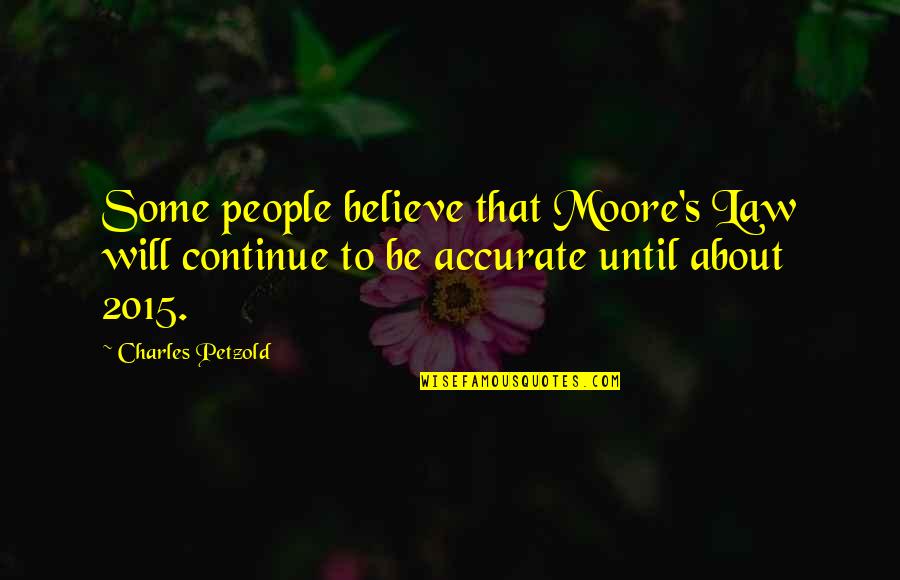 Some people believe that Moore's Law will continue to be accurate until about 2015.

~ Charles Petzold

WISEFAMOUSQUOTES.COM